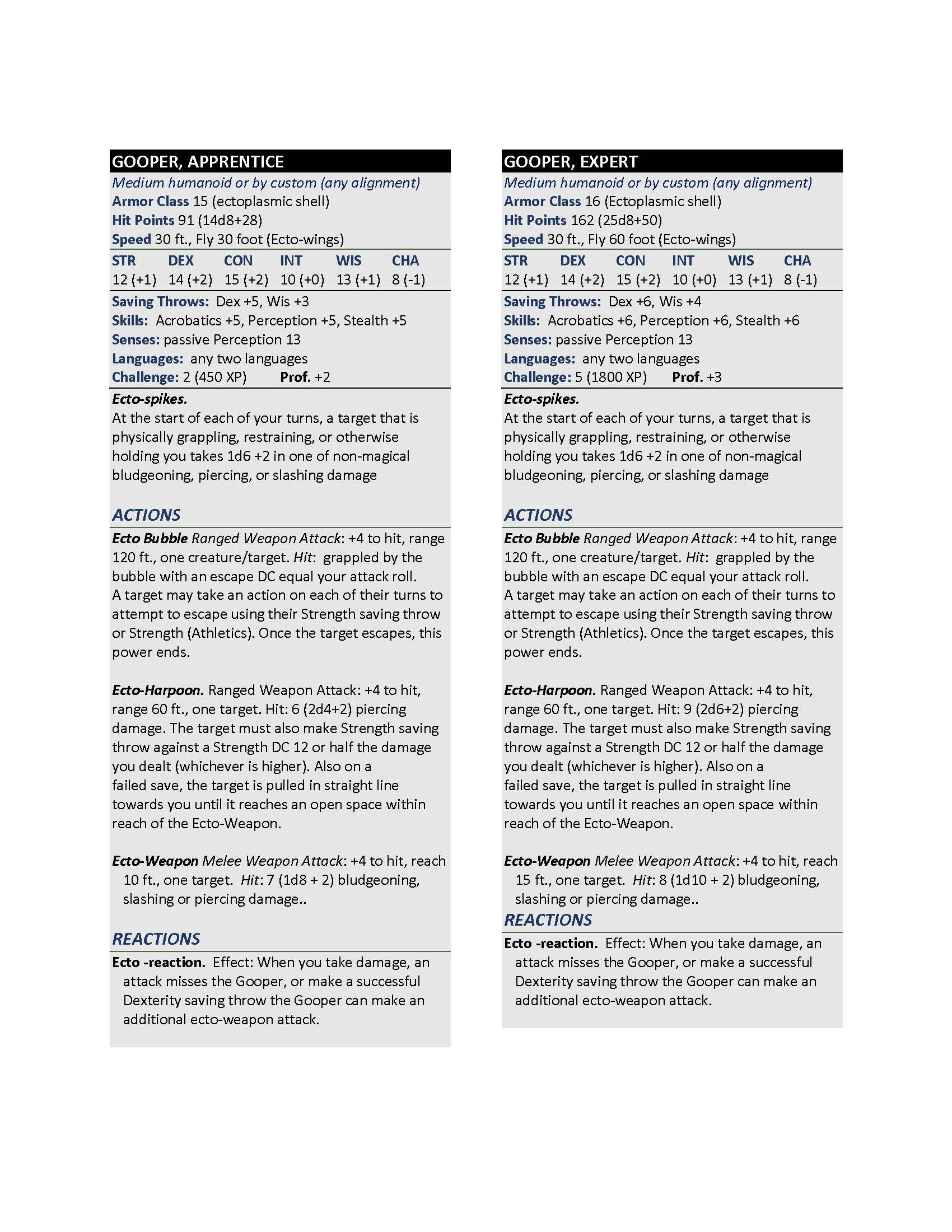 GOOPER, APPRENTICE

Medium humanoid or by custom (any alignment)
Armor Class 15 (ectoplasmic shell)
Hit Points 91 (14d8+28)
Speed 30 ft., Fly 30 foot (Ecto-wings)

| STR | DEX | CON | INT | WIS | CHA |
|---|---|---|---|---|---|
| 12 (+1) | 14 (+2) | 15 (+2) | 10 (+0) | 13 (+1) | 8 (-1) |

Saving Throws: Dex +5, Wis +3
Skills: Acrobatics +5, Perception +5, Stealth +5
Senses: passive Perception 13
Languages: any two languages
Challenge: 2 (450 XP) Prof. +2

Ecto-spikes.
At the start of each of your turns, a target that is physically grappling, restraining, or otherwise holding you takes 1d6 +2 in one of non-magical bludgeoning, piercing, or slashing damage

ACTIONS

Ecto Bubble Ranged Weapon Attack: +4 to hit, range 120 ft., one creature/target. Hit: grappled by the bubble with an escape DC equal your attack roll. A target may take an action on each of their turns to attempt to escape using their Strength saving throw or Strength (Athletics). Once the target escapes, this power ends.

Ecto-Harpoon. Ranged Weapon Attack: +4 to hit, range 60 ft., one target. Hit: 6 (2d4+2) piercing damage. The target must also make Strength saving throw against a Strength DC 12 or half the damage you dealt (whichever is higher). Also on a failed save, the target is pulled in straight line towards you until it reaches an open space within reach of the Ecto-Weapon.

Ecto-Weapon Melee Weapon Attack: +4 to hit, reach 10 ft., one target. Hit: 7 (1d8 + 2) bludgeoning, slashing or piercing damage..

REACTIONS

Ecto -reaction. Effect: When you take damage, an attack misses the Gooper, or make a successful Dexterity saving throw the Gooper can make an additional ecto-weapon attack.

GOOPER, EXPERT

Medium humanoid or by custom (any alignment)
Armor Class 16 (Ectoplasmic shell)
Hit Points 162 (25d8+50)
Speed 30 ft., Fly 60 foot (Ecto-wings)

| STR | DEX | CON | INT | WIS | CHA |
|---|---|---|---|---|---|
| 12 (+1) | 14 (+2) | 15 (+2) | 10 (+0) | 13 (+1) | 8 (-1) |

Saving Throws: Dex +6, Wis +4
Skills: Acrobatics +6, Perception +6, Stealth +6
Senses: passive Perception 13
Languages: any two languages
Challenge: 5 (1800 XP) Prof. +3

Ecto-spikes.
At the start of each of your turns, a target that is physically grappling, restraining, or otherwise holding you takes 1d6 +2 in one of non-magical bludgeoning, piercing, or slashing damage

ACTIONS

Ecto Bubble Ranged Weapon Attack: +4 to hit, range 120 ft., one creature/target. Hit: grappled by the bubble with an escape DC equal your attack roll. A target may take an action on each of their turns to attempt to escape using their Strength saving throw or Strength (Athletics). Once the target escapes, this power ends.

Ecto-Harpoon. Ranged Weapon Attack: +4 to hit, range 60 ft., one target. Hit: 9 (2d6+2) piercing damage. The target must also make Strength saving throw against a Strength DC 12 or half the damage you dealt (whichever is higher). Also on a failed save, the target is pulled in straight line towards you until it reaches an open space within reach of the Ecto-Weapon.

Ecto-Weapon Melee Weapon Attack: +4 to hit, reach 15 ft., one target. Hit: 8 (1d10 + 2) bludgeoning, slashing or piercing damage..

REACTIONS

Ecto -reaction. Effect: When you take damage, an attack misses the Gooper, or make a successful Dexterity saving throw the Gooper can make an additional ecto-weapon attack.